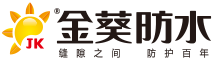 JK ® 金葵防水
缝隙之间 防护百年